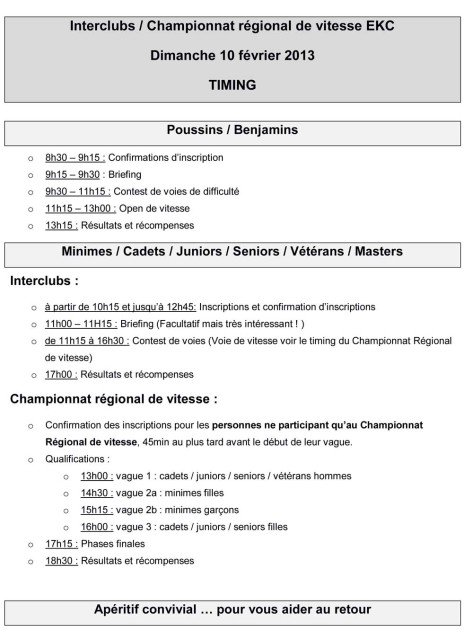 Interclubs / Championnat régional de vitesse EKC

Dimanche 10 février 2013

TIMING

Poussins / Benjamins

o 8h30 – 9h15 : Confirmations d'inscription
o 9h15 – 9h30 : Briefing
o 9h30 – 11h15 : Contest de voies de difficulté
o 11h15 – 13h00 : Open de vitesse
o 13h15 : Résultats et récompenses

Minimes / Cadets / Juniors / Seniors / Vétérans / Masters

Interclubs :

o à partir de 10h15 et jusqu'à 12h45: Inscriptions et confirmation d'inscriptions
o 11h00 – 11H15 : Briefing (Facultatif mais très intéressant ! )
o de 11h15 à 16h30 : Contest de voies (Voie de vitesse voir le timing du Championnat Régional de vitesse)
o 17h00 : Résultats et récompenses

Championnat régional de vitesse :

o Confirmation des inscriptions pour les personnes ne participant qu'au Championnat Régional de vitesse, 45min au plus tard avant le début de leur vague.
o Qualifications :
o 13h00 : vague 1 : cadets / juniors / seniors / vétérans hommes
o 14h30 : vague 2a : minimes filles
o 15h15 : vague 2b : minimes garçons
o 16h00 : vague 3 : cadets / juniors / seniors filles
o 17h15 : Phases finales
o 18h30 : Résultats et récompenses

Apéritif convivial … pour vous aider au retour